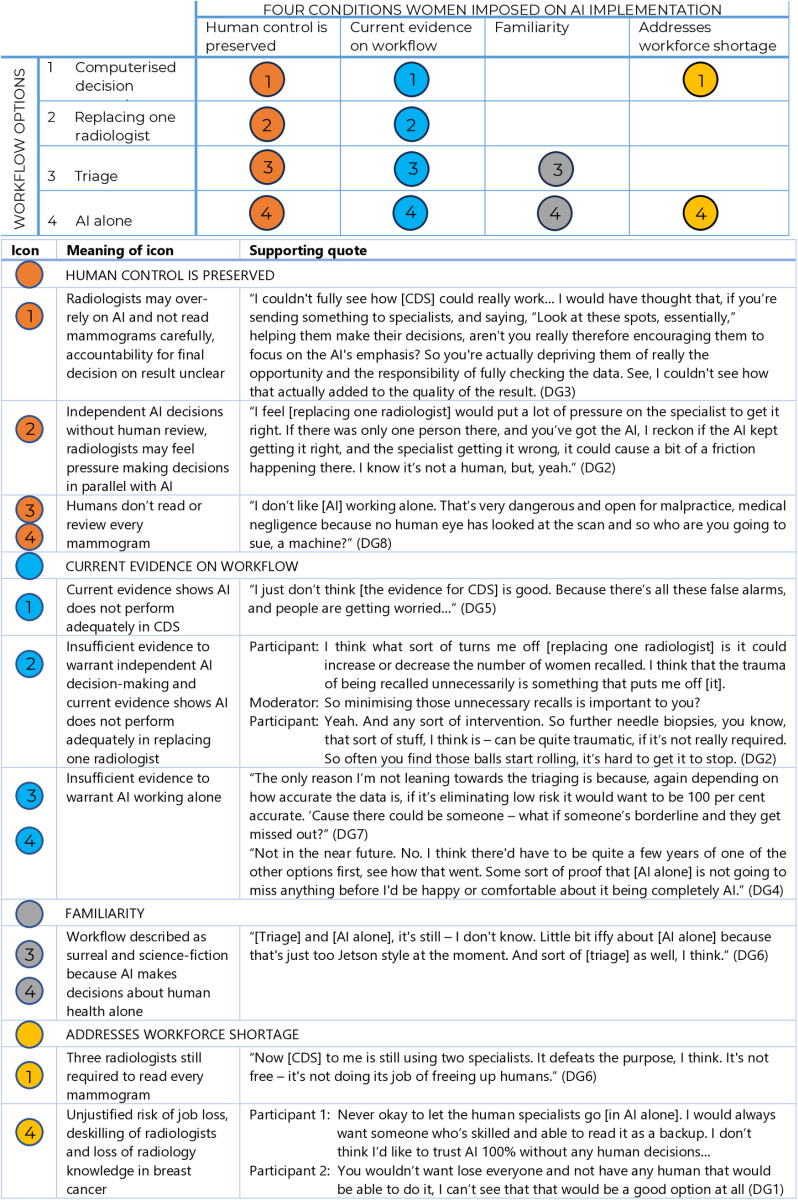 FOUR CONDITIONS WOMEN IMPOSED ON AI IMPLEMENTATION

|  |  | Human control is preserved | Current evidence on workflow | Familiarity | Addresses workforce shortage |
|---|---|---|---|---|---|
| WORKFLOW OPTIONS | 1 Computerised decision | 1 | 1 |  | 1 |
|  | 2 Replacing one radiologist | 2 | 2 |  |  |
|  | 3 Triage | 3 | 3 | 3 |  |
|  | 4 AI alone | 4 | 4 | 4 | 4 |

| Icon | Meaning of icon | Supporting quote |
|---|---|---|
|  | HUMAN CONTROL IS PRESERVED |  |
| 1 | Radiologists may over-rely on AI and not read mammograms carefully, accountability for final decision on result unclear | "I couldn't fully see how [CDS] could really work... I would have thought that, if you're sending something to specialists, and saying, "Look at these spots, essentially," helping them make their decisions, aren't you really therefore encouraging them to focus on the AI's emphasis? So you're actually depriving them of really the opportunity and the responsibility of fully checking the data. See, I couldn't see how that actually added to the quality of the result. (DG3) |
| 2 | Independent AI decisions without human review, radiologists may feel pressure making decisions in parallel with AI | "I feel [replacing one radiologist] would put a lot of pressure on the specialist to get it right. If there was only one person there, and you've got the AI, I reckon if the AI kept getting it right, and the specialist getting it wrong, it could cause a bit of a friction happening there. I know it's not a human, but, yeah." (DG2) |
| 3 4 | Humans don't read or review every mammogram | "I don't like [AI] working alone. That's very dangerous and open for malpractice, medical negligence because no human eye has looked at the scan and so who are you going to sue, a machine?" (DG8) |
|  | CURRENT EVIDENCE ON WORKFLOW |  |
| 1 | Current evidence shows AI does not perform adequately in CDS | "I just don't think [the evidence for CDS] is good. Because there's all these false alarms, and people are getting worried..." (DG5) |
| 2 | Insufficient evidence to warrant independent AI decision-making and current evidence shows AI does not perform adequately in replacing one radiologist | Participant: I think what sort of turns me off [replacing one radiologist] is it could increase or decrease the number of women recalled. I think that the trauma of being recalled unnecessarily is something that puts me off [it]. Moderator: So minimising those unnecessary recalls is important to you? Participant: Yeah. And any sort of intervention. So further needle biopsies, you know, that sort of stuff, I think is – can be quite traumatic, if it's not really required. So often you find those balls start rolling, it's hard to get it to stop. (DG2) |
| 3 4 | Insufficient evidence to warrant AI working alone | "The only reason I'm not leaning towards the triaging is because, again depending on how accurate the data is, if it's eliminating low risk it would want to be 100 per cent accurate. 'Cause there could be someone – what if someone's borderline and they get missed out?" (DG7) "Not in the near future. No. I think there'd have to be quite a few years of one of the other options first, see how that went. Some sort of proof that [AI alone] is not going to miss anything before I'd be happy or comfortable about it being completely AI." (DG4) |
|  | FAMILIARITY |  |
| 3 4 | Workflow described as surreal and science-fiction because AI makes decisions about human health alone | "[Triage] and [AI alone], it's still – I don't know. Little bit iffy about [AI alone] because that's just too Jetson style at the moment. And sort of [triage] as well, I think." (DG6) |
|  | ADDRESSES WORKFORCE SHORTAGE |  |
| 1 | Three radiologists still required to read every mammogram | "Now [CDS] to me is still using two specialists. It defeats the purpose, I think. It's not free – it's not doing its job of freeing up humans." (DG6) |
| 4 | Unjustified risk of job loss, deskilling of radiologists and loss of radiology knowledge in breast cancer | Participant 1: Never okay to let the human specialists go [in AI alone]. I would always want someone who's skilled and able to read it as a backup. I don't think I'd like to trust AI 100% without any human decisions... Participant 2: You wouldn't want lose everyone and not have any human that would be able to do it, I can't see that that would be a good option at all (DG1) |